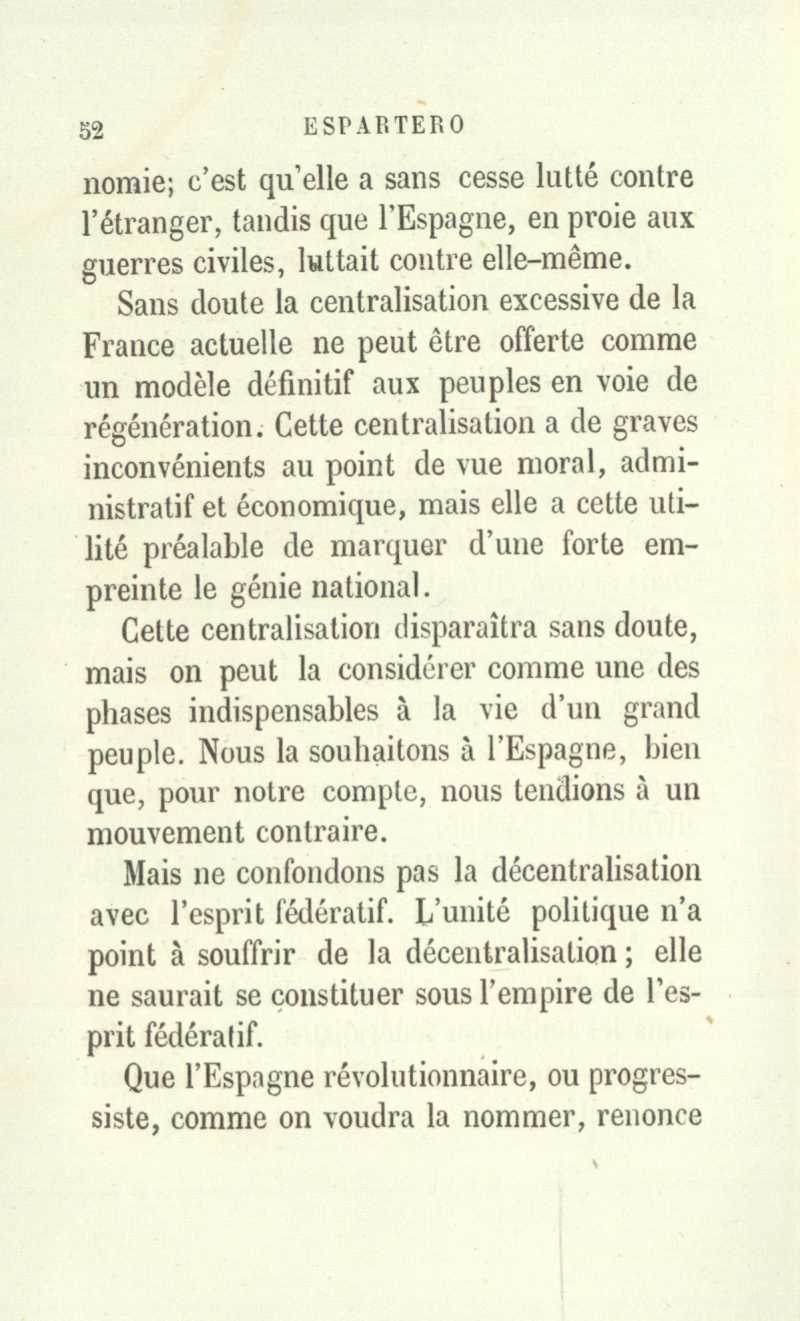 52 ESPARTERO

nomie; c'est qu'elle a sans cesse lutté contre l'étranger, tandis que l'Espagne, en proie aux guerres civiles, luttait contre elle-même.

Sans doute la centralisation excessive de la France actuelle ne peut être offerte comme un modèle définitif aux peuples en voie de régénération. Cette centralisation a de graves inconvénients au point de vue moral, administratif et économique, mais elle a cette utilité préalable de marquer d'une forte empreinte le génie national.

Cette centralisation disparaîtra sans doute, mais on peut la considérer comme une des phases indispensables à la vie d'un grand peuple. Nous la souhaitons à l'Espagne, bien que, pour notre compte, nous tendions à un mouvement contraire.

Mais ne confondons pas la décentralisation avec l'esprit fédératif. L'unité politique n'a point à souffrir de la décentralisation; elle ne saurait se constituer sous l'empire de l'esprit fédératif.

Que l'Espagne révolutionnaire, ou progressiste, comme on voudra la nommer, renonce